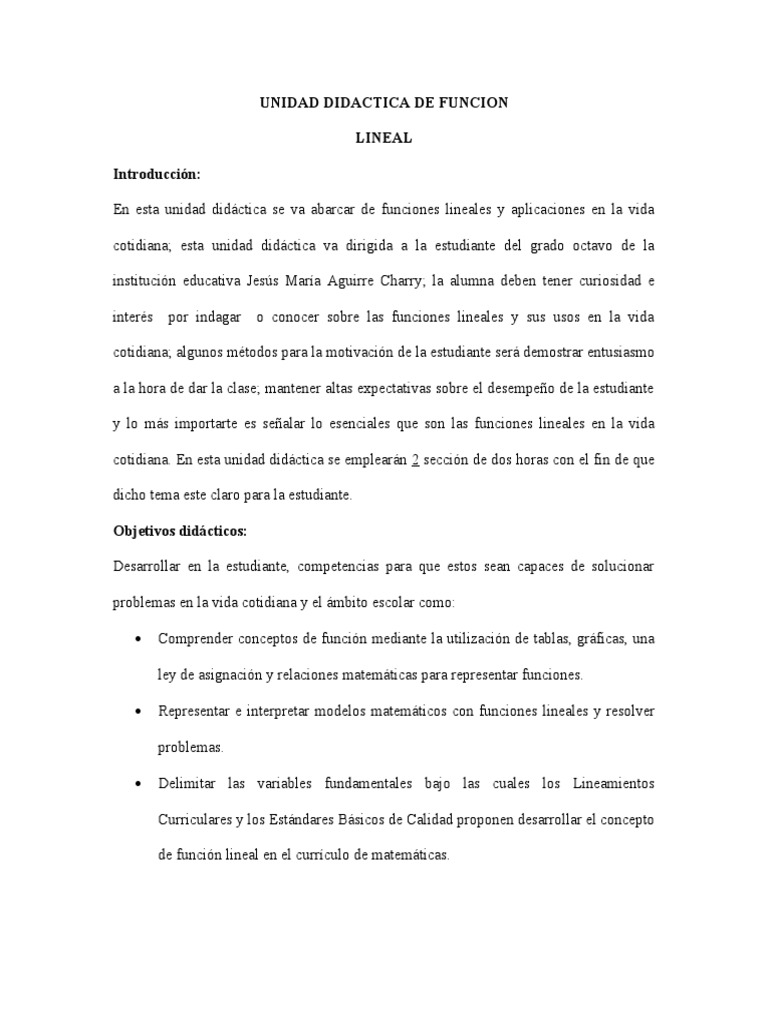 UNIDAD DIDACTICA DE FUNCION

LINEAL

Introducción:

En esta unidad didáctica se va abarcar de funciones lineales y aplicaciones en la vida cotidiana; esta unidad didáctica va dirigida a la estudiante del grado octavo de la institución educativa Jesús María Aguirre Charry; la alumna deben tener curiosidad e interés por indagar o conocer sobre las funciones lineales y sus usos en la vida cotidiana; algunos métodos para la motivación de la estudiante será demostrar entusiasmo a la hora de dar la clase; mantener altas expectativas sobre el desempeño de la estudiante y lo más importarte es señalar lo esenciales que son las funciones lineales en la vida cotidiana. En esta unidad didáctica se emplearán 2 sección de dos horas con el fin de que dicho tema este claro para la estudiante.

Objetivos didácticos:

Desarrollar en la estudiante, competencias para que estos sean capaces de solucionar problemas en la vida cotidiana y el ámbito escolar como:

• Comprender conceptos de función mediante la utilización de tablas, gráficas, una ley de asignación y relaciones matemáticas para representar funciones.

• Representar e interpretar modelos matemáticos con funciones lineales y resolver problemas.

• Delimitar las variables fundamentales bajo las cuales los Lineamientos Curriculares y los Estándares Básicos de Calidad proponen desarrollar el concepto de función lineal en el currículo de matemáticas.